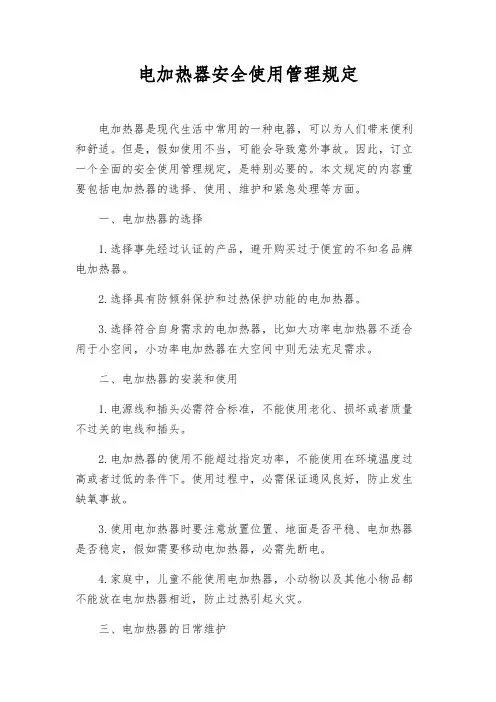 电加热器安全使用管理规定

电加热器是现代生活中常用的一种电器，可以为人们带来便利和舒适。但是，假如使用不当，可能会导致意外事故。因此，订立一个全面的安全使用管理规定，是特别必要的。本文规定的内容重要包括电加热器的选择、使用、维护和紧急处理等方面。

一、电加热器的选择

1. 选择事先经过认证的产品，避开购买过于便宜的不知名品牌电加热器。

2. 选择具有防倾斜保护和过热保护功能的电加热器。

3. 选择符合自身需求的电加热器，比如大功率电加热器不适合用于小空间，小功率电加热器在大空间中则无法充足需求。

二、电加热器的安装和使用

1. 电源线和插头必需符合标准，不能使用老化、损坏或者质量不过关的电线和插头。

2. 电加热器的使用不能超过指定功率，不能使用在环境温度过高或者过低的条件下。使用过程中，必需保证通风良好，防止发生缺氧事故。

3. 使用电加热器时要注意放置位置、地面是否平稳、电加热器是否稳定，假如需要移动电加热器，必需先断电。

4. 家庭中，儿童不能使用电加热器，小动物以及其他小物品都不能放在电加热器相近，防止过热引起火灾。

三、电加热器的日常维护